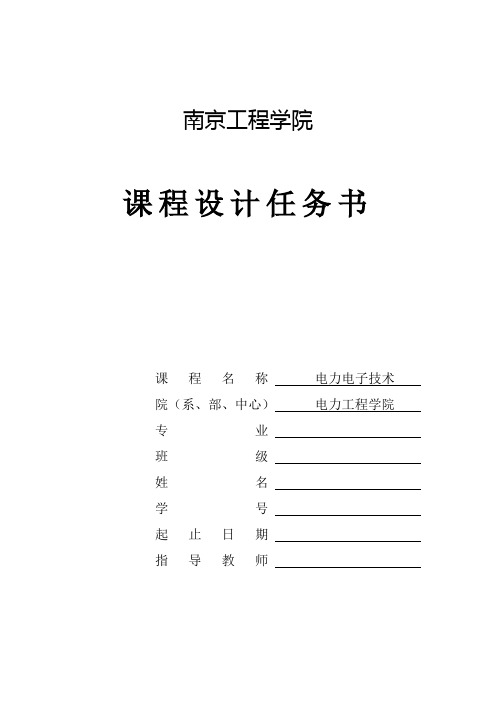 南京工程学院

课程设计任务书

课程名称 电力电子技术
院（系、部、中心） 电力工程学院
专业
班级
姓名
学号
起止日期
指导教师